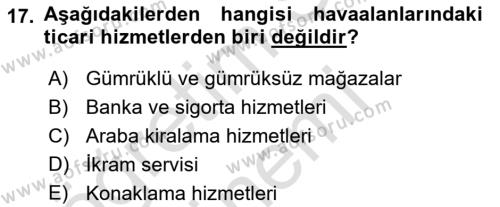 17. Aşağıdakilerden hangisi havaalanlarındaki ticari hizmetlerden biri değildir?

A) Gümrüklü ve gümrüksüz mağazalar
B) Banka ve sigorta hizmetleri
C) Araba kiralama hizmetleri
D) İkram servisi
E) Konaklama hizmetleri

www.aofsoru.com